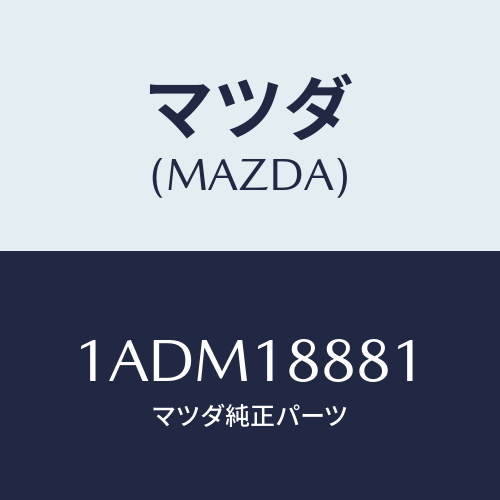 マツダ
(MAZDA)

1ADM18881
マツダ純正パーツ